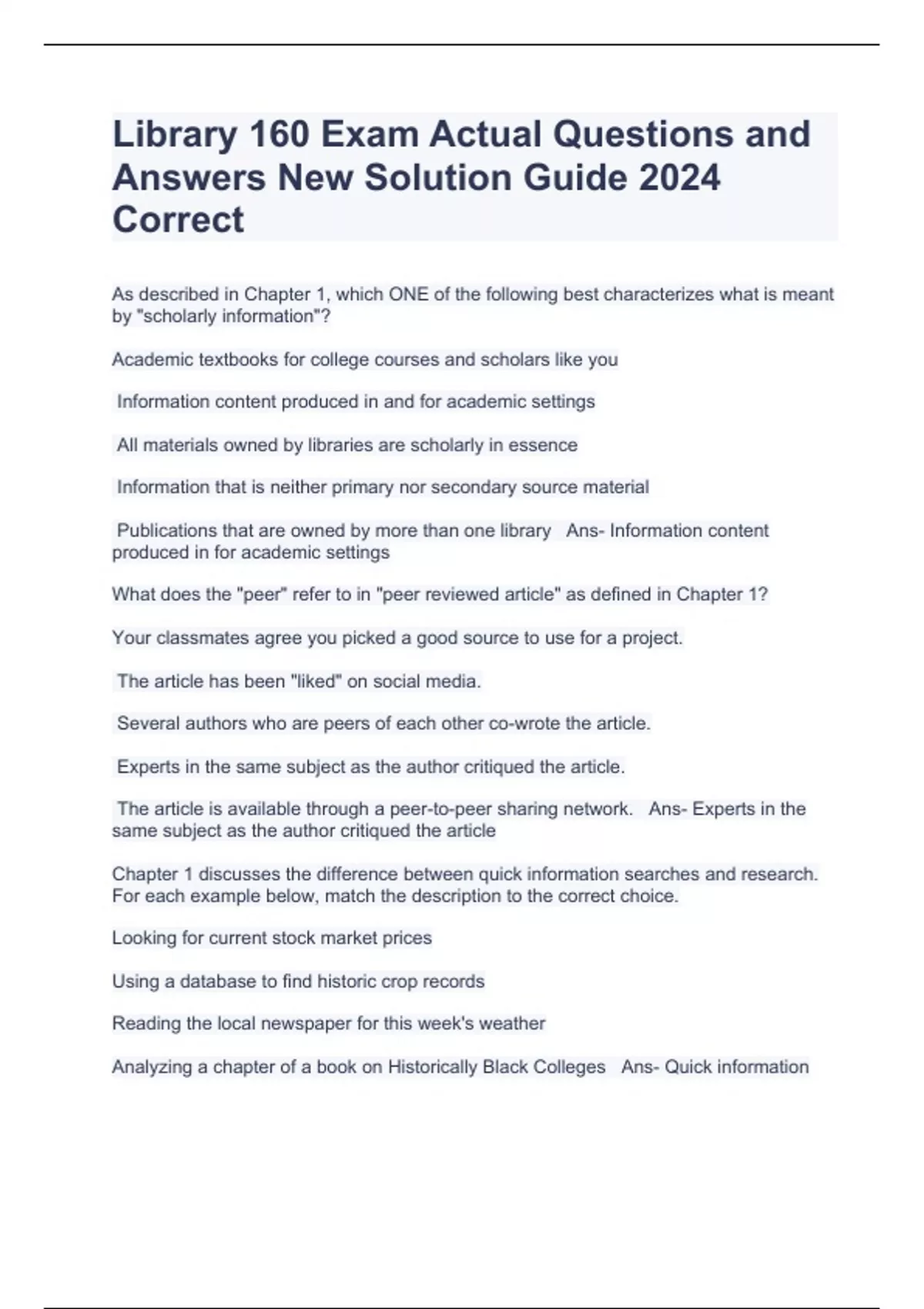 Library 160 Exam Actual Questions and Answers New Solution Guide 2024 Correct

As described in Chapter 1, which ONE of the following best characterizes what is meant by "scholarly information"?

Academic textbooks for college courses and scholars like you

Information content produced in and for academic settings

All materials owned by libraries are scholarly in essence

Information that is neither primary nor secondary source material

Publications that are owned by more than one library Ans- Information content produced in for academic settings

What does the "peer" refer to in "peer reviewed article" as defined in Chapter 1?

Your classmates agree you picked a good source to use for a project.

The article has been "liked" on social media.

Several authors who are peers of each other co-wrote the article.

Experts in the same subject as the author critiqued the article.

The article is available through a peer-to-peer sharing network. Ans- Experts in the same subject as the author critiqued the article

Chapter 1 discusses the difference between quick information searches and research. For each example below, match the description to the correct choice.

Looking for current stock market prices

Using a database to find historic crop records

Reading the local newspaper for this week's weather

Analyzing a chapter of a book on Historically Black Colleges Ans- Quick information